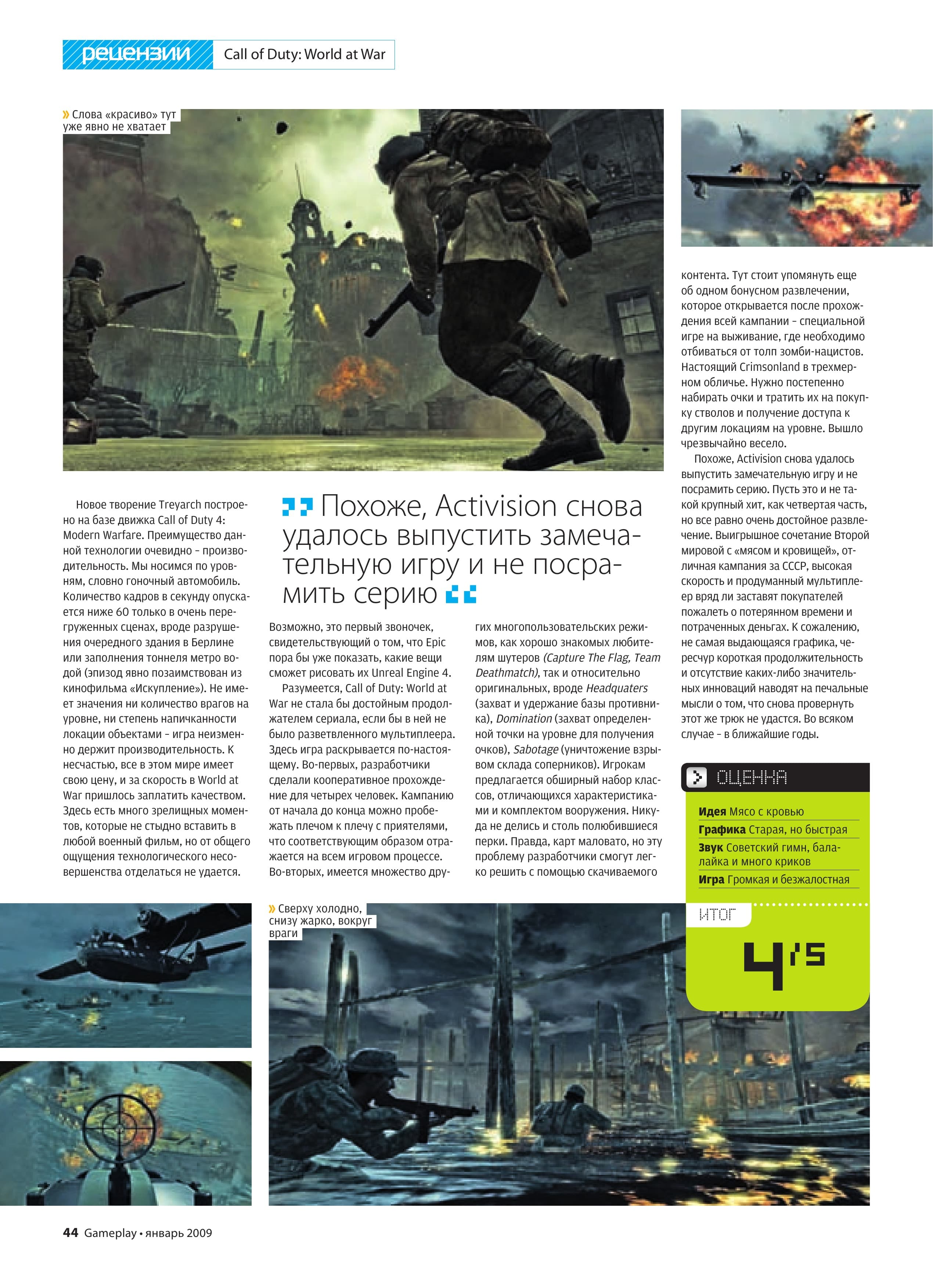 рецензии Call of Duty: World at War

» Слова «красиво» тут уже явно не хватает

Новое творение Treyarch построено на базе движка Call of Duty 4: Modern Warfare. Преимущество данной технологии очевидно – производительность. Мы носимся по уровням, словно гоночный автомобиль. Количество кадров в секунду опускается ниже 60 только в очень перегруженных сценах, вроде разрушения очередного здания в Берлине или заполнения тоннеля метро водой (эпизод явно позаимствован из кинофильма «Искупление»). Не имеет значения ни количество врагов на уровне, ни степень напичканности локации объектами – игра неизменно держит производительность. К несчастью, все в этом мире имеет свою цену, и за скорость в World at War пришлось заплатить качеством. Здесь есть много зрелищных моментов, которые не стыдно вставить в любой военный фильм, но от общего ощущения технологического несовершенства отделаться не удается.

Похоже, Activision снова удалось выпустить замечательную игру и не посрамить серию

Возможно, это первый звоночек, свидетельствующий о том, что Epic пора бы уже показать, какие вещи сможет рисовать их Unreal Engine 4.

Разумеется, Call of Duty: World at War не стала бы достойным продолжателем сериала, если бы в ней не было разветвленного мультиплеера. Здесь игра раскрывается по-настоящему. Во-первых, разработчики сделали кооперативное прохождение для четырех человек. Кампанию от начала до конца можно пробежать плечом к плечу с приятелями, что соответствующим образом отражается на всем игровом процессе. Во-вторых, имеется множество других многопользовательских режимов, как хорошо знакомых любителям шутеров (Capture The Flag, Team Deathmatch), так и относительно оригинальных, вроде Headquaters (захват и удержание базы противника), Domination (захват определенной точки на уровне для получения очков), Sabotage (уничтожение взрывом склада соперников). Игрокам предлагается обширный набор классов, отличающихся характеристиками и комплектом вооружения. Никуда не делись и столь полюбившиеся перки. Правда, карт маловато, но эту проблему разработчики смогут легко решить с помощью скачиваемого

контента. Тут стоит упомянуть еще об одном бонусном развлечении, которое открывается после прохождения всей кампании – специальной игре на выживание, где необходимо отбиваться от толп зомби-нацистов. Настоящий Crimsonland в трехмерном обличье. Нужно постепенно набирать очки и тратить их на покупку стволов и получение доступа к другим локациям на уровне. Вышло чрезвычайно весело.

Похоже, Activision снова удалось выпустить замечательную игру и не посрамить серию. Пусть это и не такой крупный хит, как четвертая часть, но все равно очень достойное развлечение. Выигрышное сочетание Второй мировой с «мясом и кровищей», отличная кампания за СССР, высокая скорость и продуманный мультиплеер вряд ли заставят покупателей пожалеть о потерянном времени и потраченных деньгах. К сожалению, не самая выдающаяся графика, чересчур короткая продолжительность и отсутствие каких-либо значительных инноваций наводят на печальные мысли о том, что снова провернуть этот же трюк не удастся. Во всяком случае – в ближайшие годы.

ОЦЕНКА
Идея Мясо с кровью
Графика Старая, но быстрая
Звук Советский гимн, балалайка и много криков
Игра Громкая и безжалостная
ИТОГ
4/5

» Сверху холодно, снизу жарко, вокруг враги

44 Gameplay • январь 2009